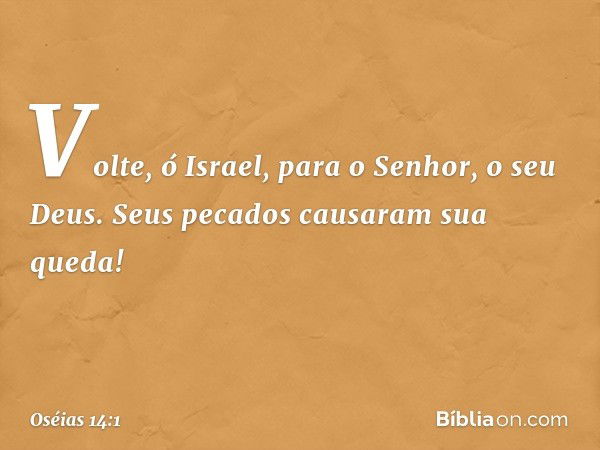 Volte, ó Israel, para o Senhor, o seu Deus. Seus pecados causaram sua queda!

Oséias 14:1

Bíbliaon.com